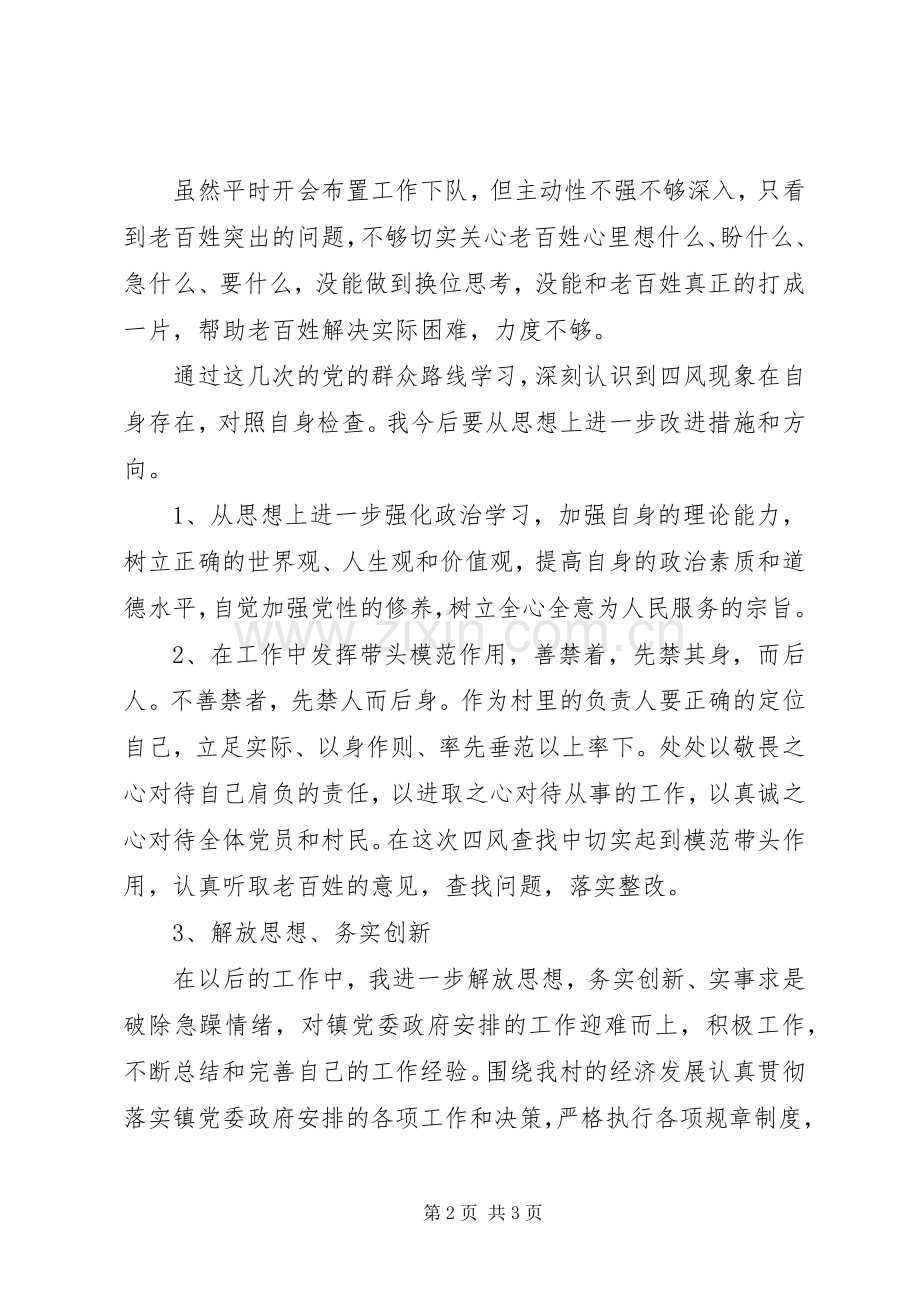 虽然平时开会布置工作下队，但主动性不强不够深入，只看到老百姓突出的问题，不够切实关心老百姓心里想什么、盼什么、急什么、要什么，没能做到换位思考，没能和老百姓真正的打成一片，帮助老百姓解决实际困难，力度不够。

通过这几次的党的群众路线学习，深刻认识到四风现象在自身存在，对照自身检查。我今后要从思想上进一步改进措施和方向。

1、从思想上进一步强化政治学习，加强自身的理论能力，树立正确的世界观、人生观和价值观，提高自身的政治素质和道德水平，自觉加强党性的修养，树立全心全意为人民服务的宗旨。

2、在工作中发挥带头模范作用，善禁着，先禁其身，而后人。不善禁者，先禁人而后身。作为村里的负责人要正确的定位自己，立足实际、以身作则、率先垂范以上率下。处处以敬畏之心对待自己肩负的责任，以进取之心对待从事的工作，以真诚之心对待全体党员和村民。在这次四风查找中切实起到模范带头作用，认真听取老百姓的意见，查找问题，落实整改。

3、解放思想、务实创新

在以后的工作中，我进一步解放思想，务实创新、实事求是破除急躁情绪，对镇党委政府安排的工作迎难而上，积极工作，不断总结和完善自己的工作经验。围绕我村的经济发展认真贯彻落实镇党委政府安排的各项工作和决策，严格执行各项规章制度，

www.zixin.com.cn

第 2 页 共 3 页